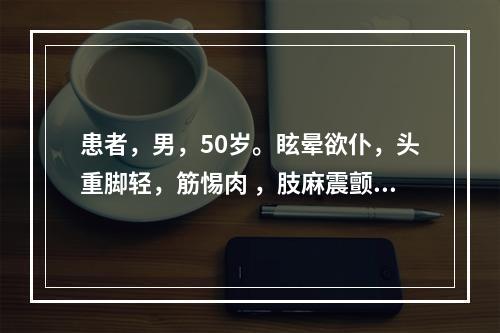 患者，男，50岁。眩晕欲仆，头重脚轻，筋惕肉 ，肢麻震颤…